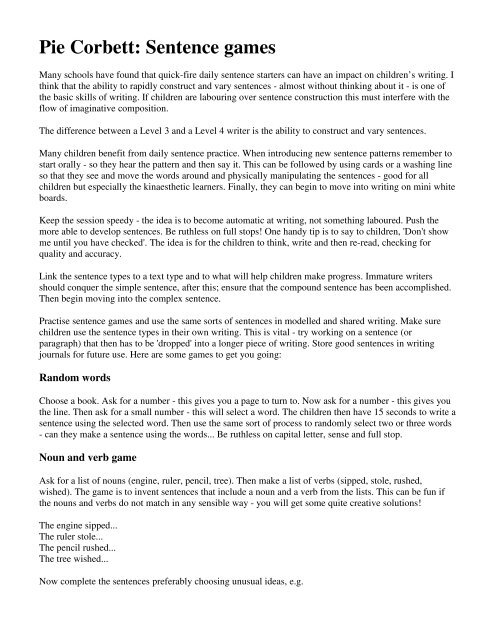 Pie Corbett: Sentence games

Many schools have found that quick-fire daily sentence starters can have an impact on children's writing. I think that the ability to rapidly construct and vary sentences - almost without thinking about it - is one of the basic skills of writing. If children are labouring over sentence construction this must interfere with the flow of imaginative composition.

The difference between a Level 3 and a Level 4 writer is the ability to construct and vary sentences.

Many children benefit from daily sentence practice. When introducing new sentence patterns remember to start orally - so they hear the pattern and then say it. This can be followed by using cards or a washing line so that they see and move the words around and physically manipulating the sentences - good for all children but especially the kinaesthetic learners. Finally, they can begin to move into writing on mini white boards.

Keep the session speedy - the idea is to become automatic at writing, not something laboured. Push the more able to develop sentences. Be ruthless on full stops! One handy tip is to say to children, 'Don't show me until you have checked'. The idea is for the children to think, write and then re-read, checking for quality and accuracy.

Link the sentence types to a text type and to what will help children make progress. Immature writers should conquer the simple sentence, after this; ensure that the compound sentence has been accomplished. Then begin moving into the complex sentence.

Practise sentence games and use the same sorts of sentences in modelled and shared writing. Make sure children use the sentence types in their own writing. This is vital - try working on a sentence (or paragraph) that then has to be 'dropped' into a longer piece of writing. Store good sentences in writing journals for future use. Here are some games to get you going:

Random words

Choose a book. Ask for a number - this gives you a page to turn to. Now ask for a number - this gives you the line. Then ask for a small number - this will select a word. The children then have 15 seconds to write a sentence using the selected word. Then use the same sort of process to randomly select two or three words - can they make a sentence using the words... Be ruthless on capital letter, sense and full stop.

Noun and verb game

Ask for a list of nouns (engine, ruler, pencil, tree). Then make a list of verbs (sipped, stole, rushed, wished). The game is to invent sentences that include a noun and a verb from the lists. This can be fun if the nouns and verbs do not match in any sensible way - you will get some quite creative solutions!

The engine sipped...
The ruler stole...
The pencil rushed...
The tree wished...

Now complete the sentences preferably choosing unusual ideas, e.g.